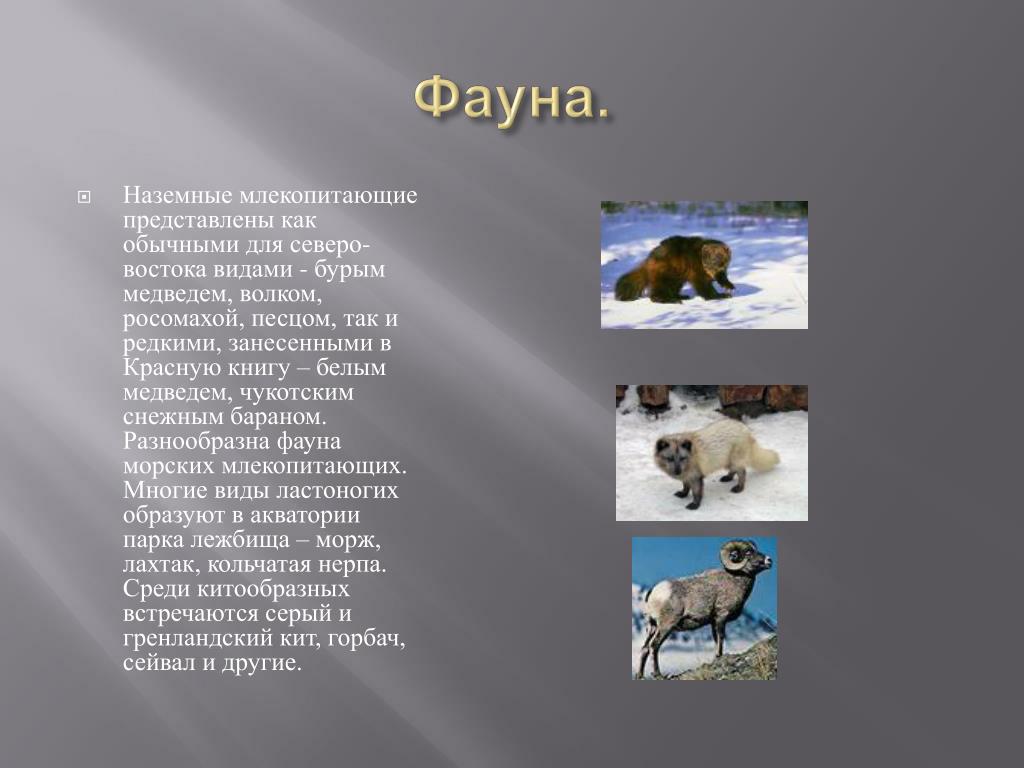 Фауна.

Наземные млекопитающие представлены как обычными для северо-востока видами - бурым медведем, волком, росомахой, песцом, так и редкими, занесенными в Красную книгу – белым медведем, чукотским снежным бараном. Разнообразна фауна морских млекопитающих. Многие виды ластоногих образуют в акватории парка лежбища – морж, лахтак, кольчатая нерпа. Среди китообразных встречаются серый и гренландский кит, горбач, сейвал и другие.